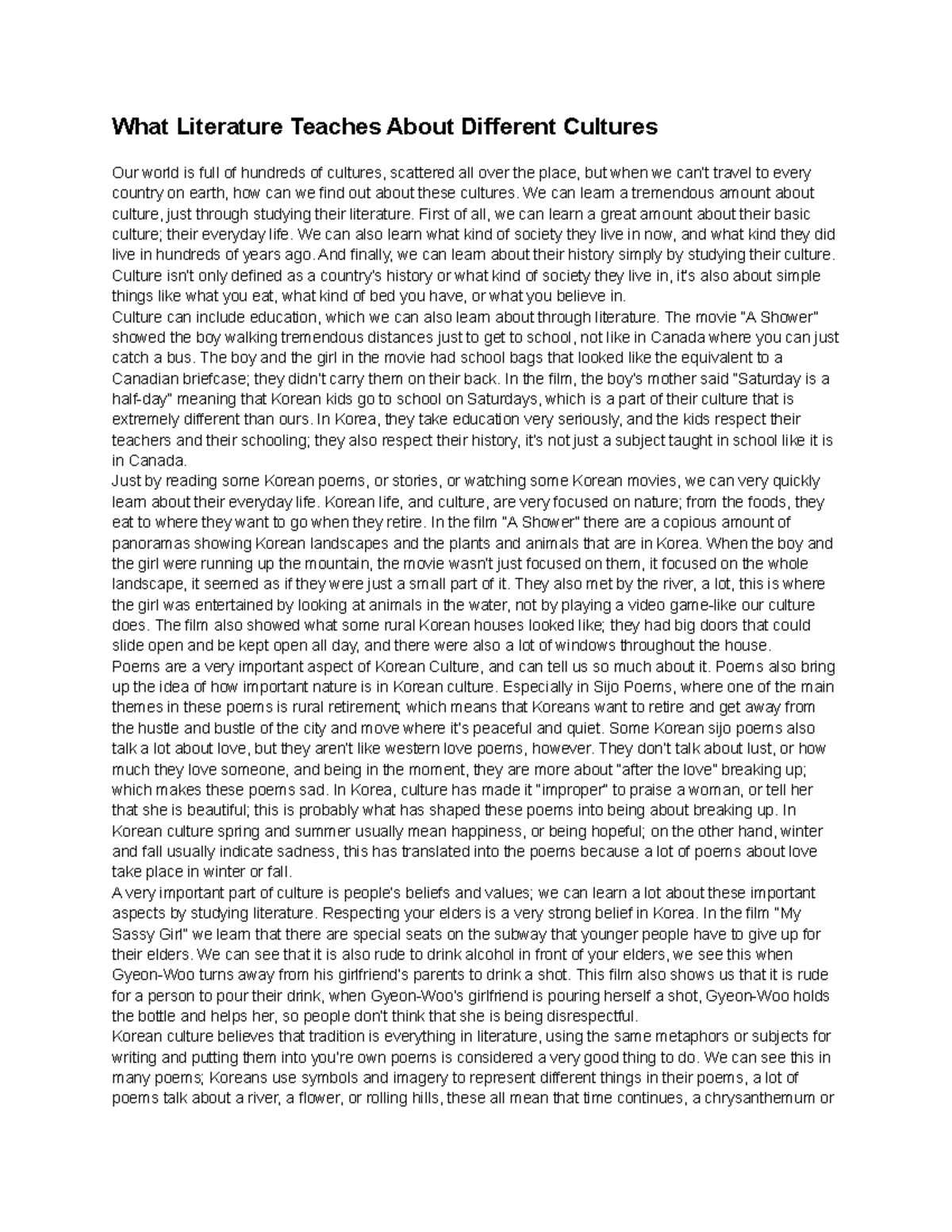 What Literature Teaches About Different Cultures

Our world is full of hundreds of cultures, scattered all over the place, but when we can't travel to every country on earth, how can we find out about these cultures. We can learn a tremendous amount about culture, just through studying their literature. First of all, we can learn a great amount about their basic culture; their everyday life. We can also learn what kind of society they live in now, and what kind they did live in hundreds of years ago. And finally, we can learn about their history simply by studying their culture. Culture isn't only defined as a country's history or what kind of society they live in, it's also about simple things like what you eat, what kind of bed you have, or what you believe in.
Culture can include education, which we can also learn about through literature. The movie "A Shower" showed the boy walking tremendous distances just to get to school, not like in Canada where you can just catch a bus. The boy and the girl in the movie had school bags that looked like the equivalent to a Canadian briefcase; they didn't carry them on their back. In the film, the boy's mother said "Saturday is a half-day" meaning that Korean kids go to school on Saturdays, which is a part of their culture that is extremely different than ours. In Korea, they take education very seriously, and the kids respect their teachers and their schooling; they also respect their history, it's not just a subject taught in school like it is in Canada.
Just by reading some Korean poems, or stories, or watching some Korean movies, we can very quickly learn about their everyday life. Korean life, and culture, are very focused on nature; from the foods, they eat to where they want to go when they retire. In the film "A Shower" there are a copious amount of panoramas showing Korean landscapes and the plants and animals that are in Korea. When the boy and the girl were running up the mountain, the movie wasn't just focused on them, it focused on the whole landscape, it seemed as if they were just a small part of it. They also met by the river, a lot, this is where the girl was entertained by looking at animals in the water, not by playing a video game-like our culture does. The film also showed what some rural Korean houses looked like; they had big doors that could slide open and be kept open all day, and there were also a lot of windows throughout the house.
Poems are a very important aspect of Korean Culture, and can tell us so much about it. Poems also bring up the idea of how important nature is in Korean culture. Especially in Sijo Poems, where one of the main themes in these poems is rural retirement; which means that Koreans want to retire and get away from the hustle and bustle of the city and move where it's peaceful and quiet. Some Korean sijo poems also talk a lot about love, but they aren't like western love poems, however. They don't talk about lust, or how much they love someone, and being in the moment, they are more about "after the love" breaking up; which makes these poems sad. In Korea, culture has made it "improper" to praise a woman, or tell her that she is beautiful; this is probably what has shaped these poems into being about breaking up. In Korean culture spring and summer usually mean happiness, or being hopeful; on the other hand, winter and fall usually indicate sadness, this has translated into the poems because a lot of poems about love take place in winter or fall.
A very important part of culture is people's beliefs and values; we can learn a lot about these important aspects by studying literature. Respecting your elders is a very strong belief in Korea. In the film "My Sassy Girl" we learn that there are special seats on the subway that younger people have to give up for their elders. We can see that it is also rude to drink alcohol in front of your elders, we see this when Gyeon-Woo turns away from his girlfriend's parents to drink a shot. This film also shows us that it is rude for a person to pour their drink, when Gyeon-Woo's girlfriend is pouring herself a shot, Gyeon-Woo holds the bottle and helps her, so people don't think that she is being disrespectful.
Korean culture believes that tradition is everything in literature, using the same metaphors or subjects for writing and putting them into you're own poems is considered a very good thing to do. We can see this in many poems; Koreans use symbols and imagery to represent different things in their poems, a lot of poems talk about a river, a flower, or rolling hills, these all mean that time continues, a chrysanthemum or